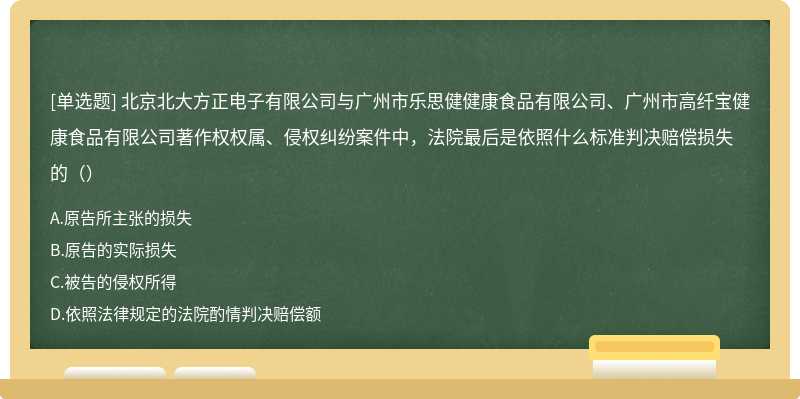 [单选题] 北京北大方正电子有限公司与广州市乐思健健康食品有限公司、广州市高纤宝健康食品有限公司著作权权属、侵权纠纷案件中，法院最后是依照什么标准判决赔偿损失的（）

A.原告所主张的损失
B.原告的实际损失
C.被告的侵权所得
D.依照法律规定的法院酌情判决赔偿额